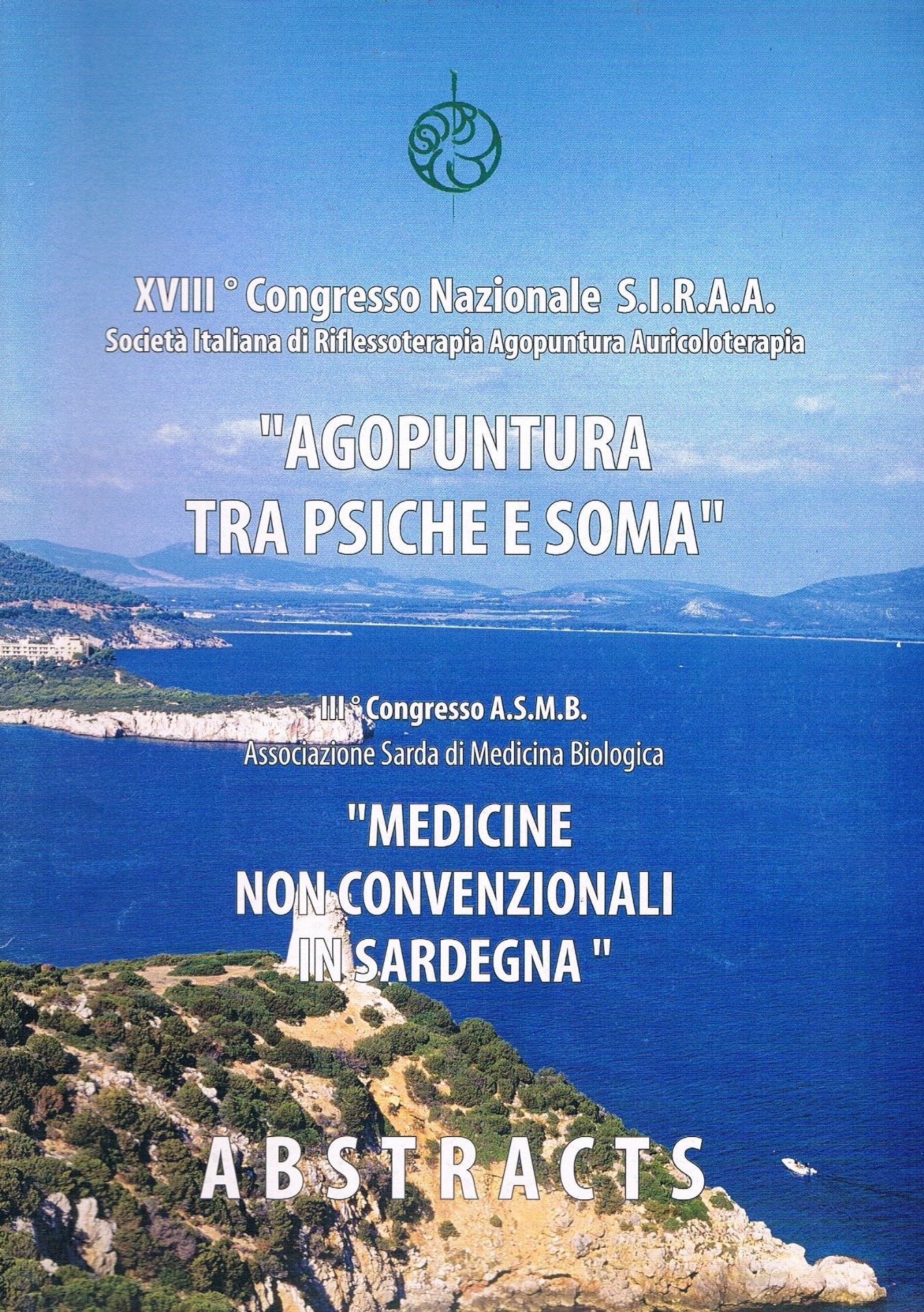 XVIII ° Congresso Nazionale S.I.R.A.A.
Società Italiana di Riflessoterapia Agopuntura Auricoloterapia

"AGOPUNTURA TRA PSICHE E SOMA"

III ° Congresso A.S.M.B.
Associazione Sarda di Medicina Biologica

"MEDICINE NON CONVENZIONALI IN SARDEGNA "

ABSTRACTS